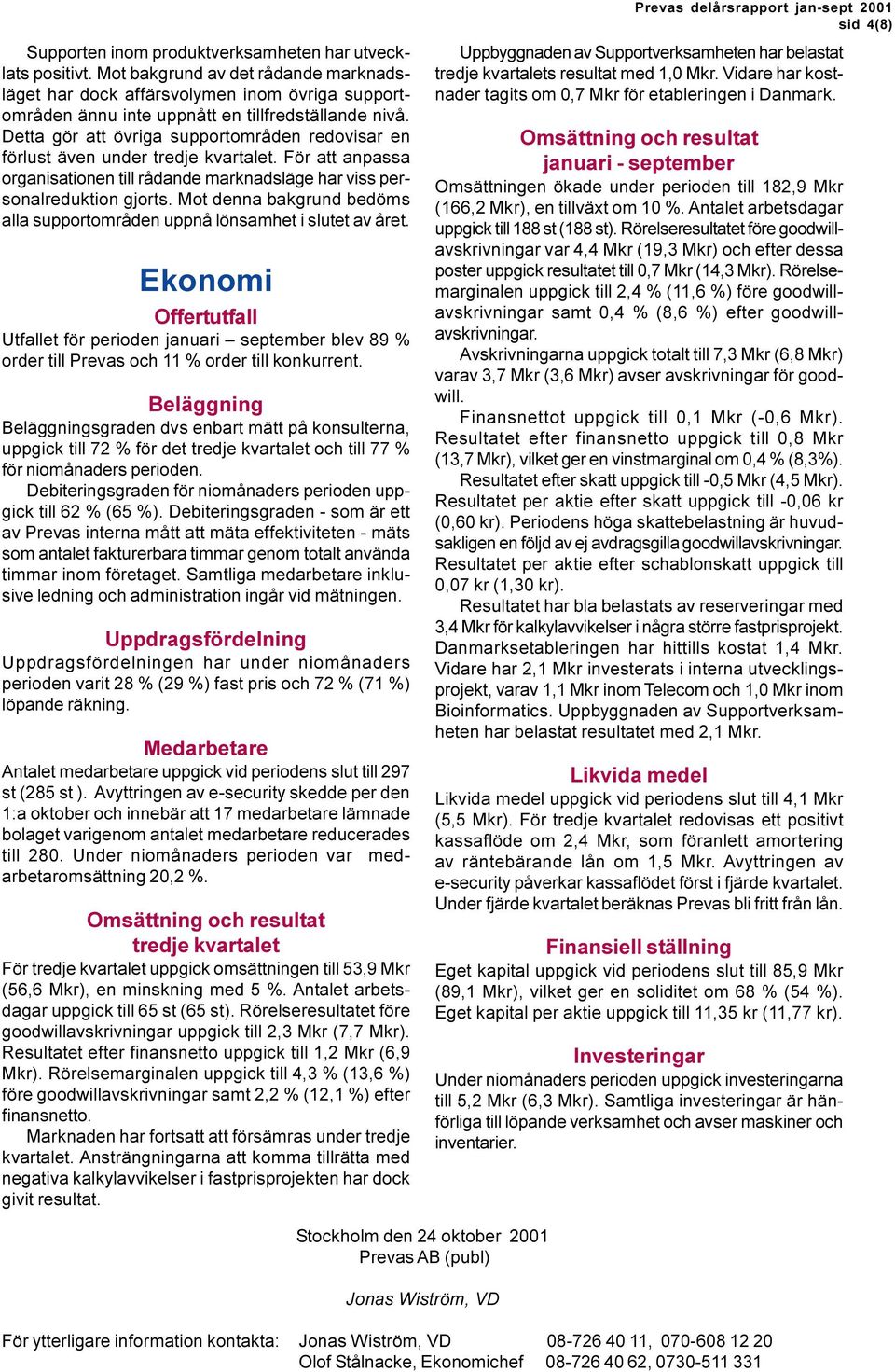 Prevas delårsrapport jan-sept 2001
sid 4(8)

Supporten inom produktverksamheten har utvecklats positivt. Mot bakgrund av det rådande marknadsläget har dock affärsvolymen inom övriga supportområden ännu inte uppnått en tillfredställande nivå. Detta gör att övriga supportområden redovisar en förlust även under tredje kvartalet. För att anpassa organisationen till rådande marknadsläge har viss personalreduktion gjorts. Mot denna bakgrund bedöms alla supportområden uppnå lönsamhet i slutet av året.

Ekonomi

Offertutfall

Utfallet för perioden januari – september blev 89 % order till Prevas och 11 % order till konkurrent.

Beläggning

Beläggningsgraden dvs enbart mätt på konsulterna, uppgick till 72 % för det tredje kvartalet och till 77 % för niomånaders perioden.

Debiteringsgraden för niomånaders perioden uppgick till 62 % (65 %). Debiteringsgraden - som är ett av Prevas interna mått att mäta effektiviteten - mäts som antalet fakturerbara timmar genom totalt använda timmar inom företaget. Samtliga medarbetare inklusive ledning och administration ingår vid mätningen.

Uppdragsfördelning

Uppdragsfördelningen har under niomånaders perioden varit 28 % (29 %) fast pris och 72 % (71 %) löpande räkning.

Medarbetare

Antalet medarbetare uppgick vid periodens slut till 297 st (285 st ). Avyttringen av e-security skedde per den 1:a oktober och innebär att 17 medarbetare lämnade bolaget varigenom antalet medarbetare reducerades till 280. Under niomånaders perioden var medarbetaromsättning 20,2 %.

Omsättning och resultat
tredje kvartalet

För tredje kvartalet uppgick omsättningen till 53,9 Mkr (56,6 Mkr), en minskning med 5 %. Antalet arbetsdagar uppgick till 65 st (65 st). Rörelseresultatet före goodwillavskrivningar uppgick till 2,3 Mkr (7,7 Mkr). Resultatet efter finansnetto uppgick till 1,2 Mkr (6,9 Mkr). Rörelsemarginalen uppgick till 4,3 % (13,6 %) före goodwillavskrivningar samt 2,2 % (12,1 %) efter finansnetto.

Marknaden har fortsatt att försämras under tredje kvartalet. Ansträngningarna att komma tillrätta med negativa kalkylavvikelser i fastprisprojekten har dock givit resultat.

Uppbyggnaden av Supportverksamheten har belastat tredje kvartalets resultat med 1,0 Mkr. Vidare har kostnader tagits om 0,7 Mkr för etableringen i Danmark.

Omsättning och resultat
januari - september

Omsättningen ökade under perioden till 182,9 Mkr (166,2 Mkr), en tillväxt om 10 %. Antalet arbetsdagar uppgick till 188 st (188 st). Rörelseresultatet före goodwillavskrivningar var 4,4 Mkr (19,3 Mkr) och efter dessa poster uppgick resultatet till 0,7 Mkr (14,3 Mkr). Rörelsemarginalen uppgick till 2,4 % (11,6 %) före goodwillavskrivningar samt 0,4 % (8,6 %) efter goodwillavskrivningar.

Avskrivningarna uppgick totalt till 7,3 Mkr (6,8 Mkr) varav 3,7 Mkr (3,6 Mkr) avser avskrivningar för goodwill.

Finansnettot uppgick till 0,1 Mkr (-0,6 Mkr). Resultatet efter finansnetto uppgick till 0,8 Mkr (13,7 Mkr), vilket ger en vinstmarginal om 0,4 % (8,3%).

Resultatet efter skatt uppgick till -0,5 Mkr (4,5 Mkr). Resultatet per aktie efter skatt uppgick till -0,06 kr (0,60 kr). Periodens höga skattebelastning är huvudsakligen en följd av ej avdragsgilla goodwillavskrivningar. Resultatet per aktie efter schablonskatt uppgick till 0,07 kr (1,30 kr).

Resultatet har bla belastats av reserveringar med 3,4 Mkr för kalkylavvikelser i några större fastprisprojekt. Danmarksetableringen har hittills kostat 1,4 Mkr. Vidare har 2,1 Mkr investerats i interna utvecklingsprojekt, varav 1,1 Mkr inom Telecom och 1,0 Mkr inom Bioinformatics. Uppbyggnaden av Supportverksamheten har belastat resultatet med 2,1 Mkr.

Likvida medel

Likvida medel uppgick vid periodens slut till 4,1 Mkr (5,5 Mkr). För tredje kvartalet redovisas ett positivt kassaflöde om 2,4 Mkr, som föranlett amortering av räntebärande lån om 1,5 Mkr. Avyttringen av e-security påverkar kassaflödet först i fjärde kvartalet. Under fjärde kvartalet beräknas Prevas bli fritt från lån.

Finansiell ställning

Eget kapital uppgick vid periodens slut till 85,9 Mkr (89,1 Mkr), vilket ger en soliditet om 68 % (54 %). Eget kapital per aktie uppgick till 11,35 kr (11,77 kr).

Investeringar

Under niomånaders perioden uppgick investeringarna till 5,2 Mkr (6,3 Mkr). Samtliga investeringar är hänförliga till löpande verksamhet och avser maskiner och inventarier.

Stockholm den 24 oktober 2001
Prevas AB (publ)

Jonas Wiström, VD

För ytterligare information kontakta: Jonas Wiström, VD 08-726 40 11, 070-608 12 20
Olof Stålnacke, Ekonomichef 08-726 40 62, 0730-511 331